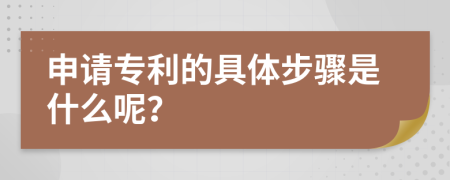 申请专利的具体步骤是什么呢?